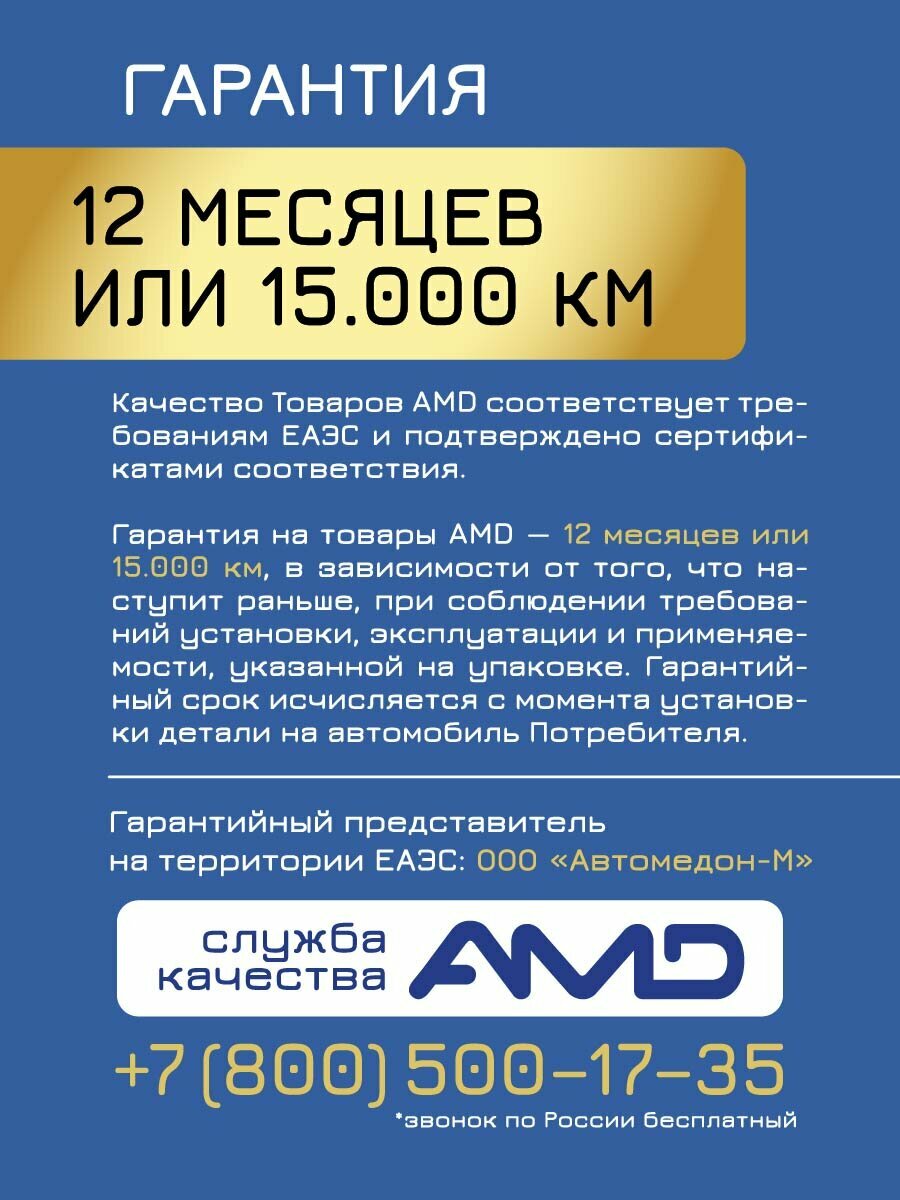 ГАРАНТИЯ

12 МЕСЯЦЕВ
ИЛИ 15.000 КМ

Качество Товаров AMD соответствует требованиям ЕАЭС и подтверждено сертификатами соответствия.

Гарантия на товары AMD — 12 месяцев или 15.000 км, в зависимости от того, что наступит раньше, при соблюдении требований установки, эксплуатации и применяемости, указанной на упаковке. Гарантийный срок исчисляется с момента установки детали на автомобиль Потребителя.

Гарантийный представитель на территории ЕАЭС: ООО «Автомедон-М»

служба
качества AMD

+7 (800) 500-17-35
*звонок по России бесплатный